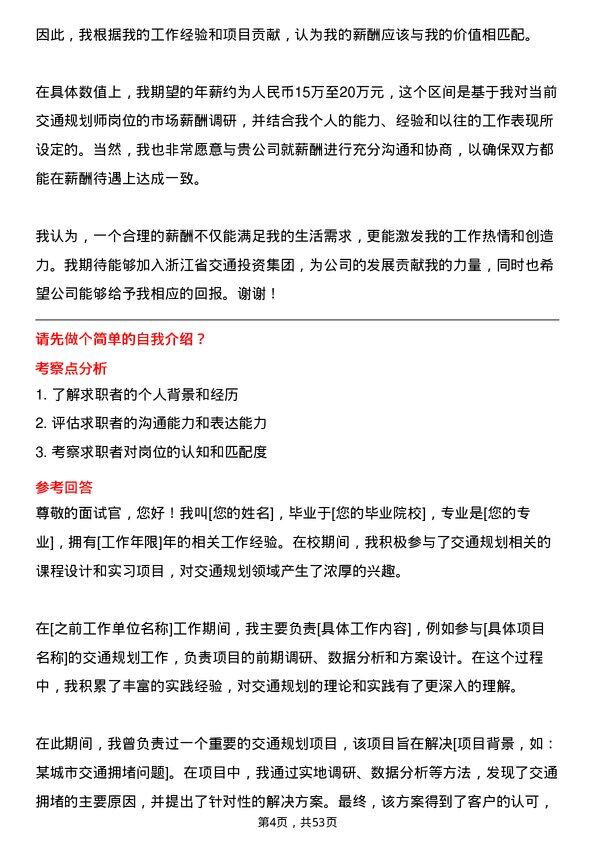 因此，我根据我的工作经验和项目贡献，认为我的薪酬应该与我的价值相匹配。

在具体数值上，我期望的年薪约为人民币15万至20万元，这个区间是基于我对当前交通规划师岗位的市场薪酬调研，并结合我个人的能力、经验和以往的工作表现所设定的。当然，我也非常愿意与贵公司就薪酬进行充分沟通和协商，以确保双方都能在薪酬待遇上达成一致。

我认为，一个合理的薪酬不仅能满足我的生活需求，更能激发我的工作热情和创造力。我期待能够加入浙江省交通投资集团，为公司的发展贡献我的力量，同时也希望公司能够给予我相应的回报。谢谢！

请先做个简单的自我介绍？

考察点分析

1. 了解求职者的个人背景和经历

2. 评估求职者的沟通能力和表达能力

3. 考察求职者对岗位的认知和匹配度

参考回答

尊敬的面试官，您好！我叫[您的姓名]，毕业于[您的毕业院校]，专业是[您的专业]，拥有[工作年限]年的相关工作经验。在校期间，我积极参与了交通规划相关的课程设计和实习项目，对交通规划领域产生了浓厚的兴趣。

在[之前工作单位名称]工作期间，我主要负责[具体工作内容]，例如参与[具体项目名称]的交通规划工作，负责项目的前期调研、数据分析和方案设计。在这个过程中，我积累了丰富的实践经验，对交通规划的理论和实践有了更深入的理解。

在此期间，我曾负责过一个重要的交通规划项目，该项目旨在解决[项目背景，如：某城市交通拥堵问题]。在项目中，我通过实地调研、数据分析等方法，发现了交通拥堵的主要原因，并提出了针对性的解决方案。最终，该方案得到了客户的认可，

第4页，共53页